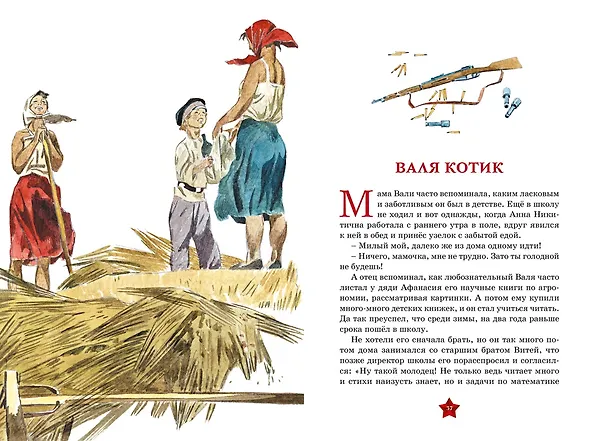 ВАЛЯ КОТИК

Мама Вали часто вспоминала, каким ласковым и заботливым он был в детстве. Ещё в школу не ходил и вот однажды, когда Анна Никитична работала с раннего утра в поле, вдруг явился к ней в обед и принёс узелок с забытой едой.

– Милый мой, далеко же из дома одному идти!

– Ничего, мамочка, мне не трудно. Зато ты голодной не будешь!

А отец вспоминал, как любознательный Валя часто листал у дяди Афанасия его научные книги по агрономии, рассматривая картинки. А потом ему купили много-много детских книжек, и он стал учиться читать. Да так преуспел, что среди зимы, на два года раньше срока пошёл в школу.

Не хотели его сначала брать, но он так много потом дома занимался со старшим братом Витей, что позже директор школы его порасспросил и согласился: «Ну такой молодец! Не только ведь читает много и стихи наизусть знает, но и задачи по математике

37